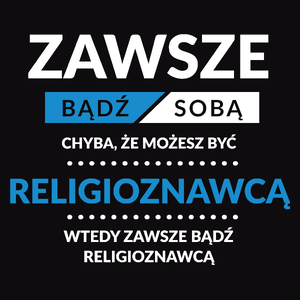 ZAWSZE

BĄDŹ SOBĄ

CHYBA, ŻE MOŻESZ BYĆ

RELIGIOZNAWCĄ

WTEDY ZAWSZE BĄDŹ RELIGIOZNAWCĄ